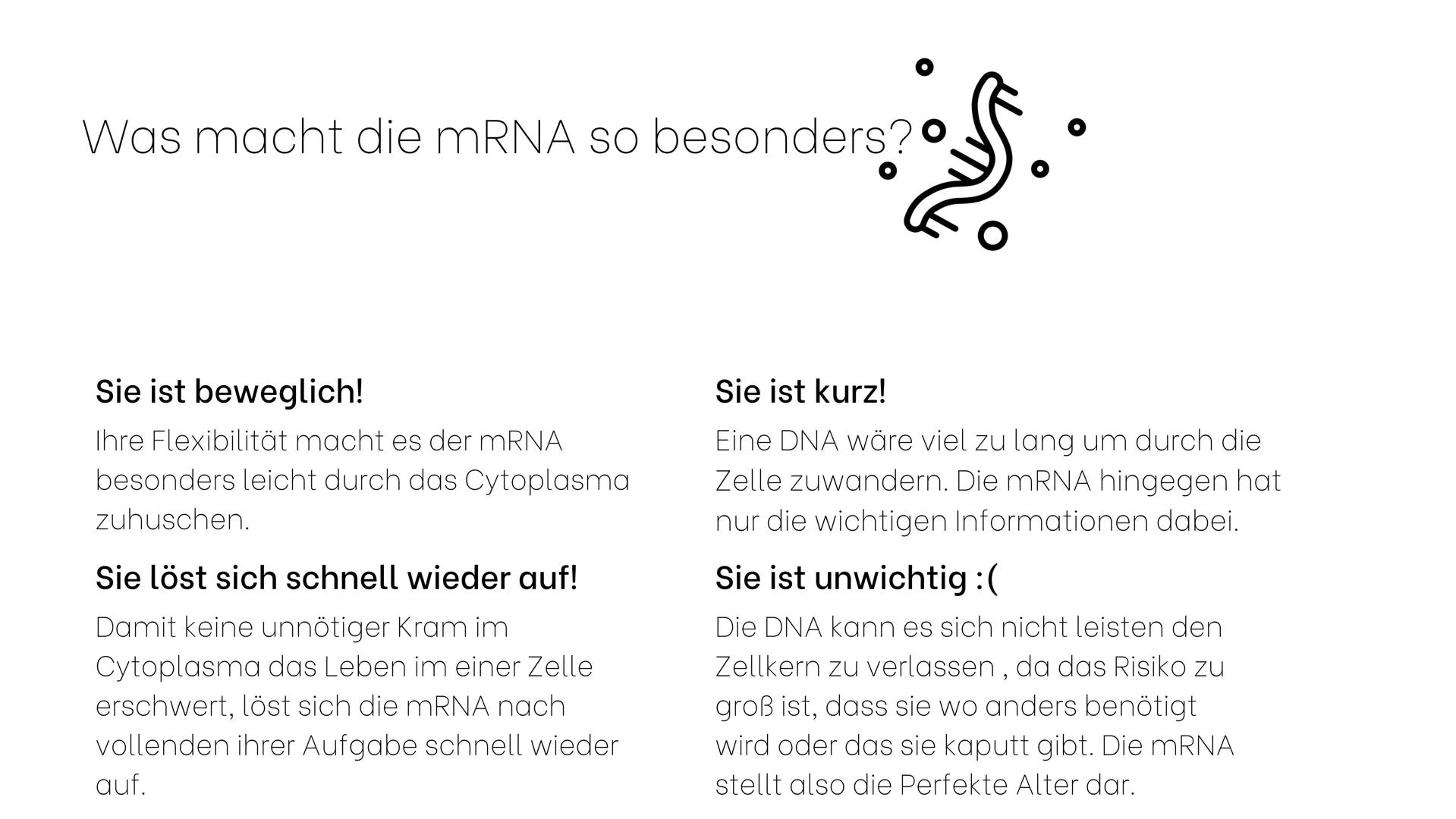 Was macht die mRNA so besonders?

Sie ist beweglich!

Ihre Flexibilität macht es der mRNA besonders leicht durch das Cytoplasma zuhuschen.

Sie löst sich schnell wieder auf!

Damit keine unnötiger Kram im Cytoplasma das Leben im einer Zelle erschwert, löst sich die mRNA nach vollenden ihrer Aufgabe schnell wieder auf.

Sie ist kurz!

Eine DNA wäre viel zu lang um durch die Zelle zuwandern. Die mRNA hingegen hat nur die wichtigen Informationen dabei.

Sie ist unwichtig :(

Die DNA kann es sich nicht leisten den Zellkern zu verlassen , da das Risiko zu groß ist, dass sie wo anders benötigt wird oder das sie kaputt gibt. Die mRNA stellt also die Perfekte Alter dar.